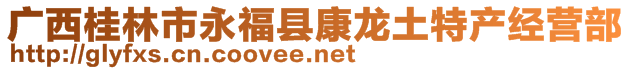 广西桂林市永福县康龙土特产经营部
http://glyfxs.cn.coovee.net